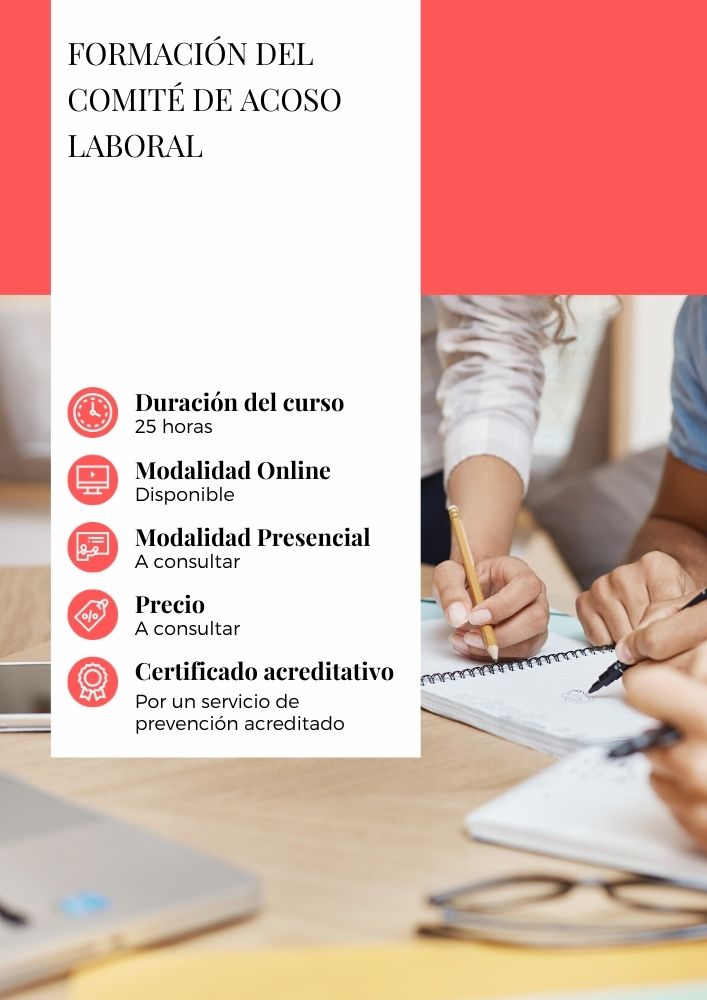 FORMACIÓN DEL COMITÉ DE ACOSO LABORAL

Duración del curso
25 horas

Modalidad Online
Disponible

Modalidad Presencial
A consultar

Precio
A consultar

Certificado acreditativo
Por un servicio de prevención acreditado